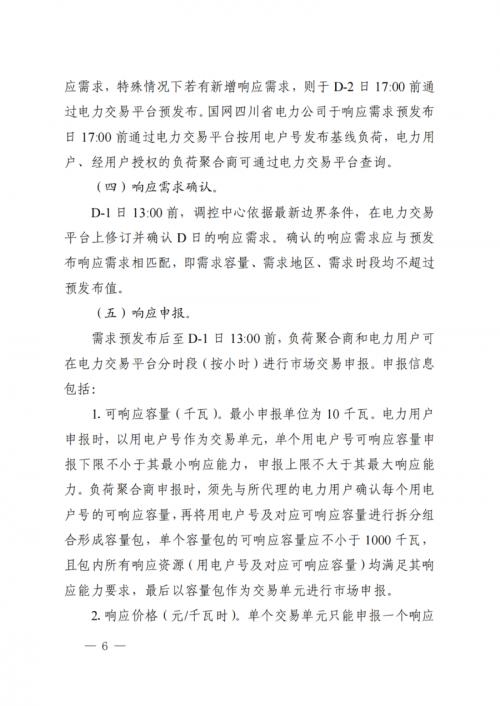 应需求，特殊情况下若有新增响应需求，则于 D-2 日 17:00 前通过电力交易平台预发布。国网四川省电力公司于响应需求预发布日 17:00 前通过电力交易平台按用电户号发布基线负荷，电力用户、经用户授权的负荷聚合商可通过电力交易平台查询。

（四）响应需求确认。

D-1 日 13:00 前，调控中心依据最新边界条件，在电力交易平台上修订并确认 D 日的响应需求。确认的响应需求应与预发布响应需求相匹配，即需求容量、需求地区、需求时段均不超过预发布值。

（五）响应申报。

需求预发布后至 D-1 日 13:00 前，负荷聚合商和电力用户可在电力交易平台分时段（按小时）进行市场交易申报。申报信息包括：

1. 可响应容量（千瓦）。最小申报单位为 10 千瓦。电力用户申报时，以用电户号作为交易单元，单个用电户号可响应容量申报下限不小于其最小响应能力，申报上限不大于其最大响应能力。负荷聚合商申报时，须先与所代理的电力用户确认每个用电户号的可响应容量，再将用电户号及对应可响应容量进行拆分组合形成容量包，单个容量包的可响应容量应不小于 1000 千瓦，且包内所有响应资源（用电户号及对应可响应容量）均满足其响应能力要求，最后以容量包作为交易单元进行市场申报。

2. 响应价格（元/千瓦时）。单个交易单元只能申报一个响应

— 6 —